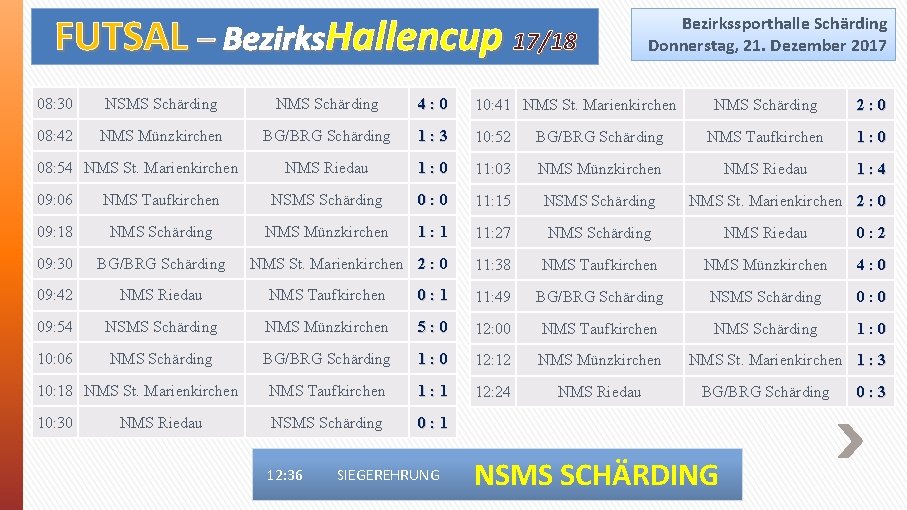 FUTSAL – BezirksHallencup 17/18

Bezirkssporthalle Schärding
Donnerstag, 21. Dezember 2017

| 08:30 | NSMS Schärding | NMS Schärding | 4 : 0 |
|---|---|---|---|
| 08:42 | NMS Münzkirchen | BG/BRG Schärding | 1 : 3 |
| 08:54 | NMS St. Marienkirchen | NMS Riedau | 1 : 0 |
| 09:06 | NMS Taufkirchen | NSMS Schärding | 0 : 0 |
| 09:18 | NMS Schärding | NMS Münzkirchen | 1 : 1 |
| 09:30 | BG/BRG Schärding | NMS St. Marienkirchen | 2 : 0 |
| 09:42 | NMS Riedau | NMS Taufkirchen | 0 : 1 |
| 09:54 | NSMS Schärding | NMS Münzkirchen | 5 : 0 |
| 10:06 | NMS Schärding | BG/BRG Schärding | 1 : 0 |
| 10:18 | NMS St. Marienkirchen | NMS Taufkirchen | 1 : 1 |
| 10:30 | NMS Riedau | NSMS Schärding | 0 : 1 |

| 10:41 | NMS St. Marienkirchen | NMS Schärding | 2 : 0 |
|---|---|---|---|
| 10:52 | BG/BRG Schärding | NMS Taufkirchen | 1 : 0 |
| 11:03 | NMS Münzkirchen | NMS Riedau | 1 : 4 |
| 11:15 | NSMS Schärding | NMS St. Marienkirchen | 2 : 0 |
| 11:27 | NMS Schärding | NMS Riedau | 0 : 2 |
| 11:38 | NMS Taufkirchen | NMS Münzkirchen | 4 : 0 |
| 11:49 | BG/BRG Schärding | NSMS Schärding | 0 : 0 |
| 12:00 | NMS Taufkirchen | NMS Schärding | 1 : 0 |
| 12:12 | NMS Münzkirchen | NMS St. Marienkirchen | 1 : 3 |
| 12:24 | NMS Riedau | BG/BRG Schärding | 0 : 3 |

12:36 SIEGEREHRUNG NSMS SCHÄRDING